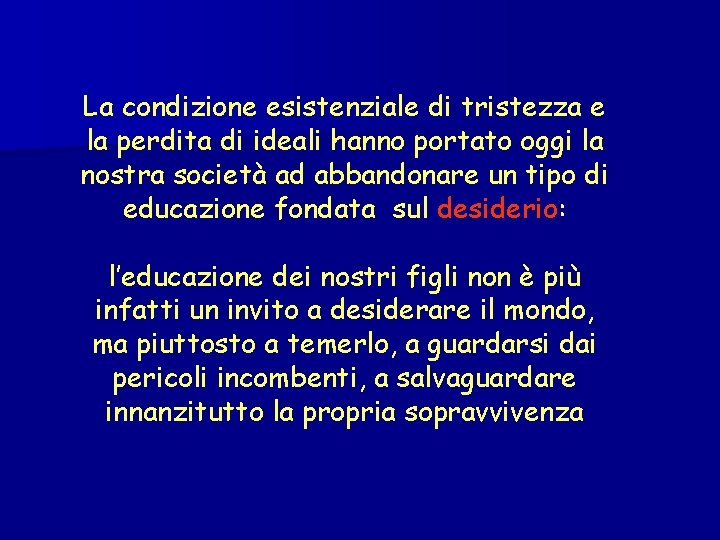 La condizione esistenziale di tristezza e la perdita di ideali hanno portato oggi la nostra società ad abbandonare un tipo di educazione fondata sul desiderio:

l'educazione dei nostri figli non è più infatti un invito a desiderare il mondo, ma piuttosto a temerlo, a guardarsi dai pericoli incombenti, a salvaguardare innanzitutto la propria sopravvivenza